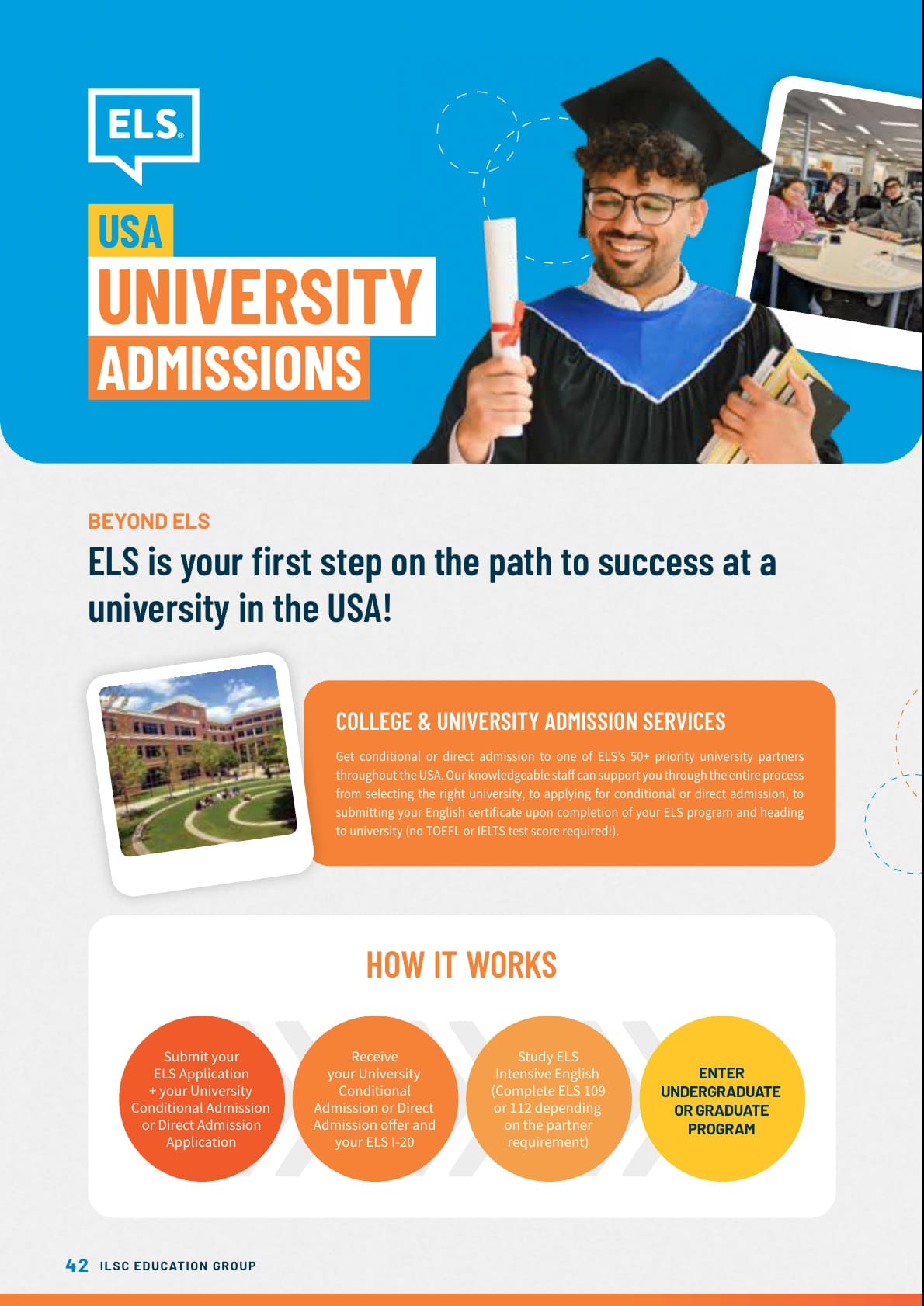 ELS®

USA
UNIVERSITY
ADMISSIONS

BEYOND ELS

ELS is your first step on the path to success at a university in the USA!

COLLEGE & UNIVERSITY ADMISSION SERVICES

Get conditional or direct admission to one of ELS's 50+ priority university partners throughout the USA. Our knowledgeable staff can support you through the entire process from selecting the right university, to applying for conditional or direct admission, to submitting your English certificate upon completion of your ELS program and heading to university (no TOEFL or IELTS test score required!).

HOW IT WORKS

Submit your ELS Application + your University Conditional Admission or Direct Admission Application

Receive your University Conditional Admission or Direct Admission offer and your ELS I-20

Study ELS Intensive English (Complete ELS 109 or 112 depending on the partner requirement)

ENTER UNDERGRADUATE OR GRADUATE PROGRAM

42 ILSC EDUCATION GROUP